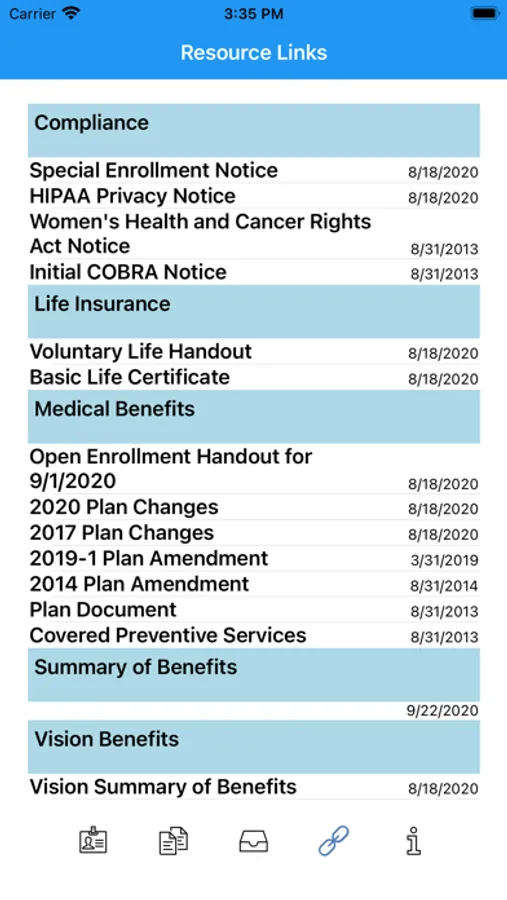 Carrier 3:35 PM

Resource Links

Compliance

Special Enrollment Notice 8/18/2020
HIPAA Privacy Notice 8/18/2020
Women's Health and Cancer Rights Act Notice 8/31/2013
Initial COBRA Notice 8/31/2013

Life Insurance

Voluntary Life Handout 8/18/2020
Basic Life Certificate 8/18/2020

Medical Benefits

Open Enrollment Handout for 9/1/2020 8/18/2020
2020 Plan Changes 8/18/2020
2017 Plan Changes 8/18/2020
2019-1 Plan Amendment 3/31/2019
2014 Plan Amendment 8/31/2014
Plan Document 8/31/2013
Covered Preventive Services 8/31/2013

Summary of Benefits

9/22/2020

Vision Benefits

Vision Summary of Benefits 8/18/2020